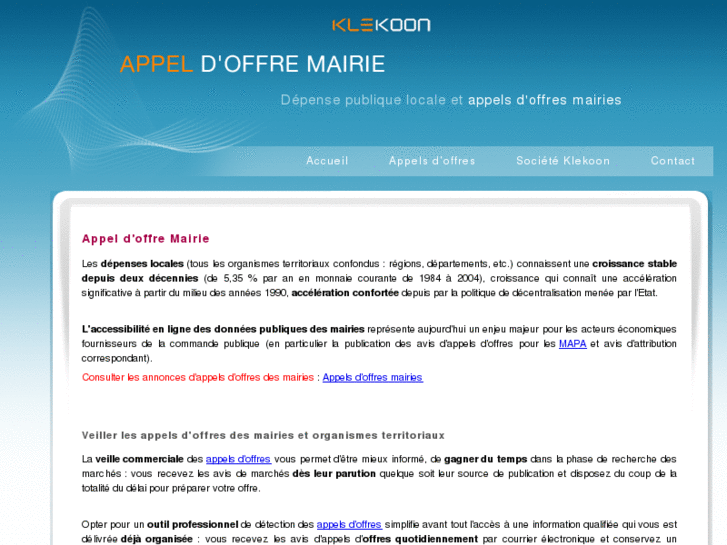 KLEKOON

APPEL D'OFFRE MAIRIE

Dépense publique locale et appels d'offres mairies

Accueil Appels d'offres Société Klekoon Contact

Appel d'offre Mairie

Les dépenses locales (tous les organismes territoriaux confondus : régions, départements, etc.) connaissent une croissance stable depuis deux décennies (de 5,35 % par an en monnaie courante de 1984 à 2004), croissance qui connaît une accélération significative à partir du milieu des années 1990, accélération confortée depuis par la politique de décentralisation menée par l'Etat.

L'accessibilité en ligne des données publiques des mairies représente aujourd'hui un enjeu majeur pour les acteurs économiques fournisseurs de la commande publique (en particulier la publication des avis d'appels d'offres pour les MAPA et avis d'attribution correspondant).

Consulter les annonces d'appels d'offres des mairies : Appels d'offres mairies

Veiller les appels d'offres des mairies et organismes territoriaux

La veille commerciale des appels d'offres vous permet d'être mieux informé, de gagner du temps dans la phase de recherche des marchés : vous recevez les avis de marchés dès leur parution quelque soit leur source de publication et disposez du coup de la totalité du délai pour préparer votre offre.

Opter pour un outil professionnel de détection des appels d'offres simplifie avant tout l'accès à une information qualifiée qui vous est délivrée déjà organisée : vous recevez les avis d'appels d'offres quotidiennement par courrier électronique et conservez un